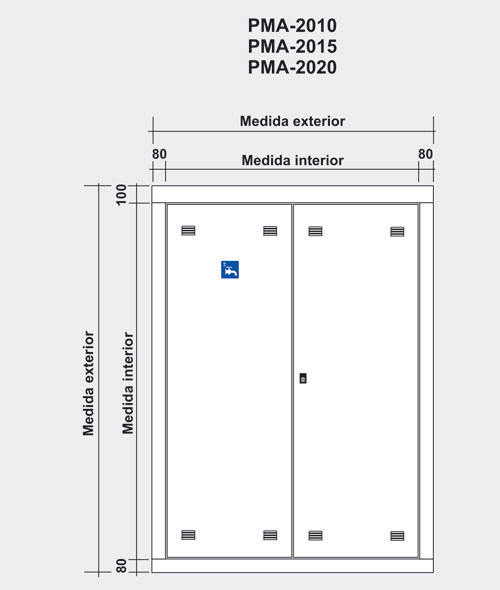 PMA-2010
PMA-2015
PMA-2020

Medida exterior
80
Medida interior
80
100
Medida exterior
Medida interior
80